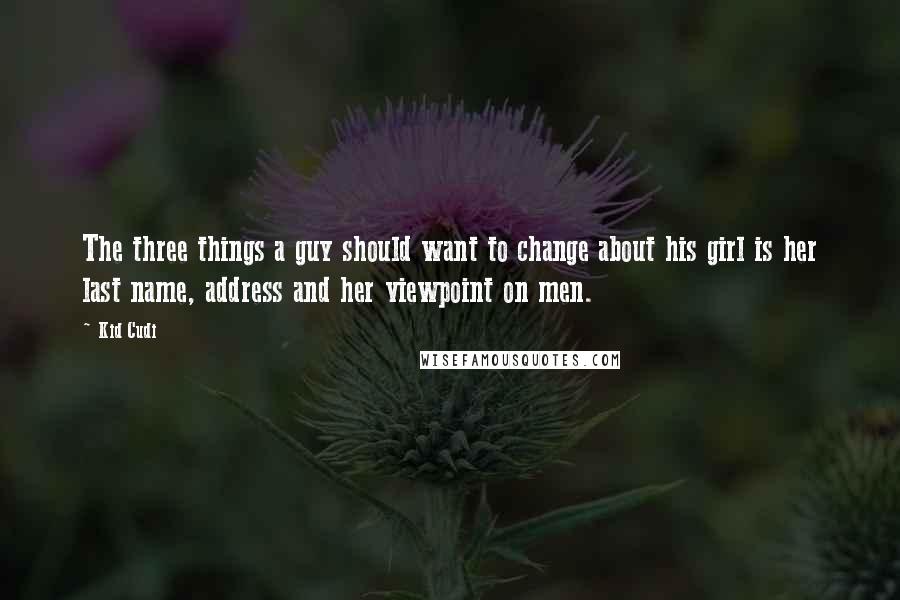 The three things a guy should want to change about his girl is her last name, address and her viewpoint on men.

~ Kid Cudi

WISEFAMOUSQUOTES.COM